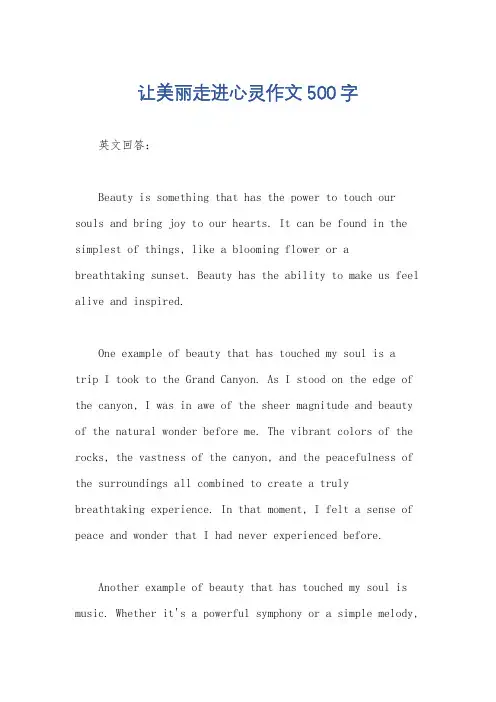 让美丽走进心灵作文500字

英文回答：

Beauty is something that has the power to touch our souls and bring joy to our hearts. It can be found in the simplest of things, like a blooming flower or a breathtaking sunset. Beauty has the ability to make us feel alive and inspired.

One example of beauty that has touched my soul is a trip I took to the Grand Canyon. As I stood on the edge of the canyon, I was in awe of the sheer magnitude and beauty of the natural wonder before me. The vibrant colors of the rocks, the vastness of the canyon, and the peacefulness of the surroundings all combined to create a truly breathtaking experience. In that moment, I felt a sense of peace and wonder that I had never experienced before.

Another example of beauty that has touched my soul is music. Whether it's a powerful symphony or a simple melody,